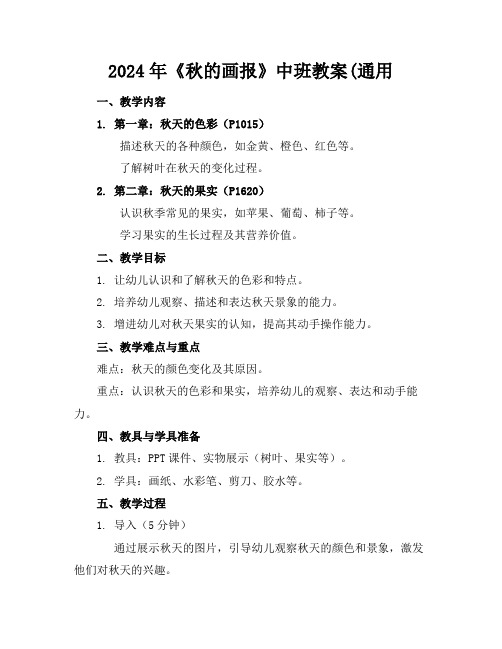 2024年《秋的画报》中班教案(通用

一、教学内容

1. 第一章：秋天的色彩（P1015）

描述秋天的各种颜色，如金黄、橙色、红色等。

了解树叶在秋天的变化过程。

2. 第二章：秋天的果实（P1620）

认识秋季常见的果实，如苹果、葡萄、柿子等。

学习果实的生长过程及其营养价值。

二、教学目标

1. 让幼儿认识和了解秋天的色彩和特点。

2. 培养幼儿观察、描述和表达秋天景象的能力。

3. 增进幼儿对秋天果实的认知，提高其动手操作能力。

三、教学难点与重点

难点：秋天的颜色变化及其原因。

重点：认识秋天的色彩和果实，培养幼儿的观察、表达和动手能力。

四、教具与学具准备

1. 教具：PPT课件、实物展示（树叶、果实等）。

2. 学具：画纸、水彩笔、剪刀、胶水等。

五、教学过程

1. 导入（5分钟）

通过展示秋天的图片，引导幼儿观察秋天的颜色和景象，激发他们对秋天的兴趣。